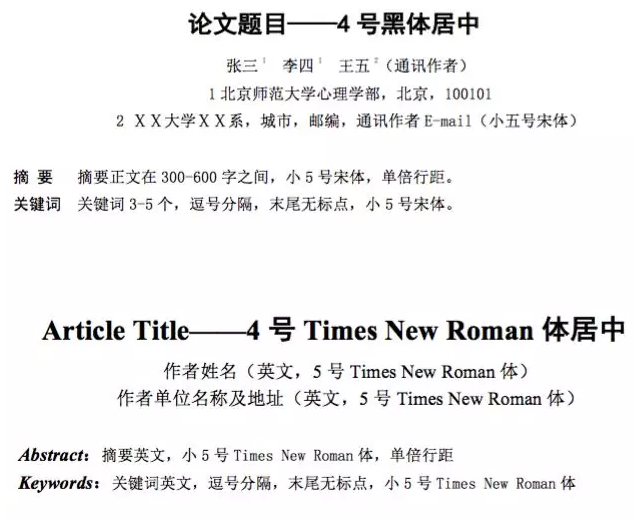 论文题目——4号黑体居中

张三$^{1}$ 李四$^{1}$ 王五$^{2}$（通讯作者）

1北京师范大学心理学部，北京，100101

2 XX大学XX系，城市，邮编，通讯作者E-mail（小五号宋体）

摘 要 摘要正文在300-600字之间，小5号宋体，单倍行距。

关键词 关键词3-5个，逗号分隔，末尾无标点，小5号宋体。

Article Title——4号Times New Roman体居中

作者姓名（英文，5号Times New Roman体）

作者单位名称及地址（英文，5号Times New Roman体）

Abstract：摘要英文，小5号Times New Roman体，单倍行距

Keywords：关键词英文，逗号分隔，末尾无标点，小5号Times New Roman体